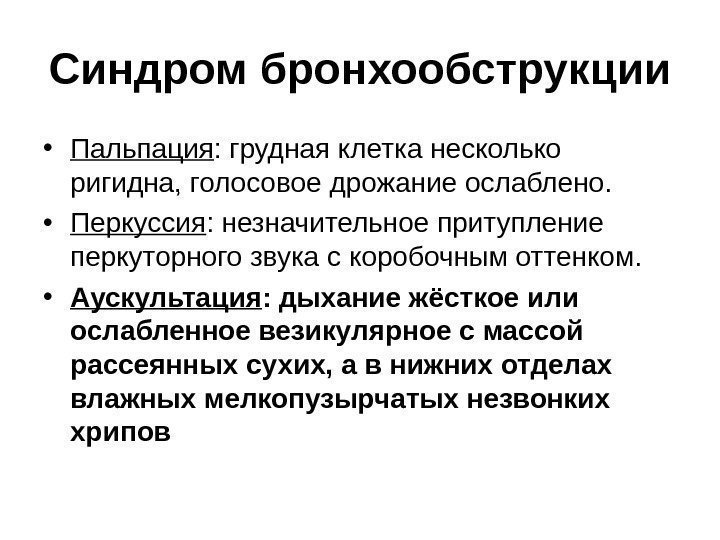 Синдром бронхообструкции

• Пальпация: грудная клетка несколько ригидна, голосовое дрожание ослаблено.
• Перкуссия: незначительное притупление перкуторного звука с коробочным оттенком.
• Аускультация: дыхание жёсткое или ослабленное везикулярное с массой рассеянных сухих, а в нижних отделах влажных мелкопузырчатых незвонких хрипов